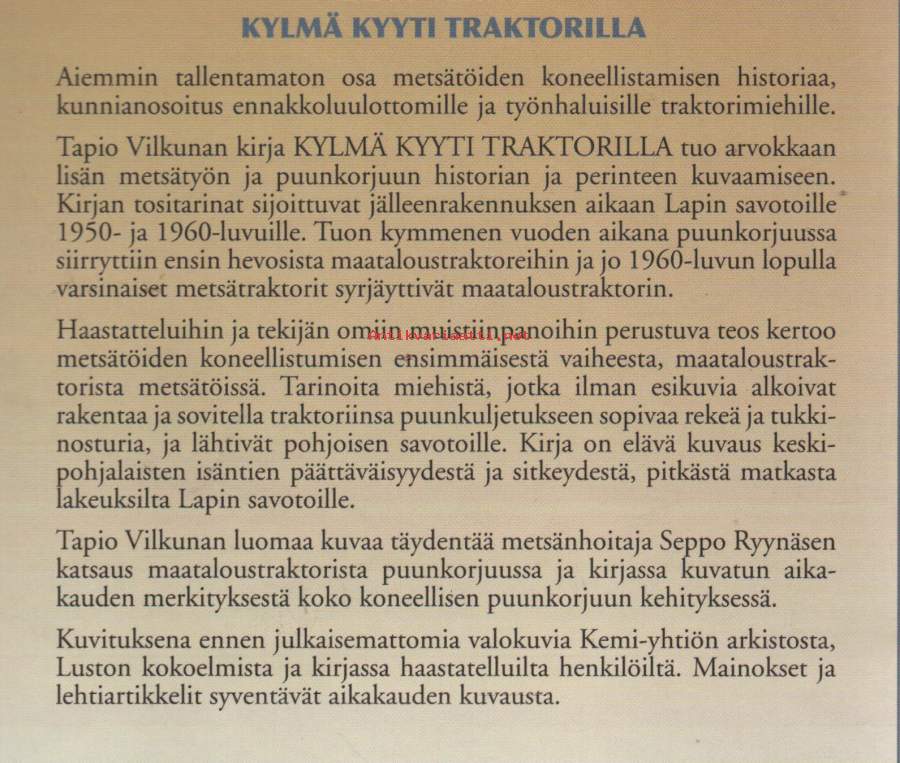 KYLMÄ KYYTI TRAKTORILLA

Aiemmin tallentamaton osa metsätöiden koneellistamisen historiaa, kunnianosoitus ennakkoluulottomille ja työnhaluisille traktorimiehille.

Tapio Vilkunan kirja KYLMÄ KYYTI TRAKTORILLA tuo arvokkaan lisän metsätyön ja puunkorjuun historian ja perinteen kuvaamiseen. Kirjan tositarinat sijoittuvat jälleenrakennuksen aikaan Lapin savotoille 1950- ja 1960-luvuille. Tuon kymmenen vuoden aikana puunkorjuussa siirryttiin ensin hevosista maataloustraktoreihin ja jo 1960-luvun lopulla varsinaiset metsätraktorit syrjäyttivät maataloustraktorin.

Haastatteluihin ja tekijän omiin muistiinpanoihin perustuva teos kertoo metsätöiden koneellistumisen ensimmäisestä vaiheesta, maataloustraktorista metsätöissä. Tarinoita miehistä, jotka ilman esikuvia alkoivat rakentaa ja sovitella traktoriinsa puunkuljetukseen sopivaa rekeä ja tukkinosturia, ja lähtivät pohjoisen savotoille. Kirja on elävä kuvaus keskipohjalaisten isäntien päättäväisyydestä ja sitkeydestä, pitkästä matkasta lakeuksilta Lapin savotoille.

Tapio Vilkunan luomaa kuvaa täydentää metsänhoitaja Seppo Ryynäsen katsaus maataloustraktorista puunkorjuussa ja kirjassa kuvatun aikakauden merkityksestä koko koneellisen puunkorjuun kehityksessä.

Kuvituksena ennen julkaisemattomia valokuvia Kemi-yhtiön arkistosta, Luston kokoelmista ja kirjassa haastatelluilta henkilöiltä. Mainokset ja lehtiartikkelit syventävät aikakauden kuvausta.